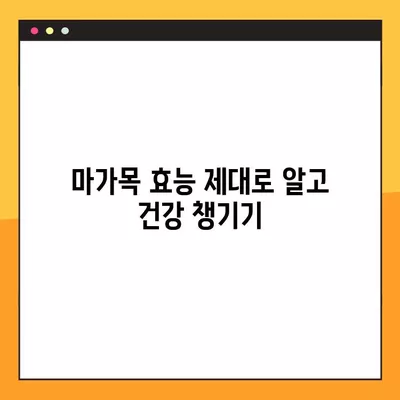 마가목 효능 제대로 알고
건강 챙기기